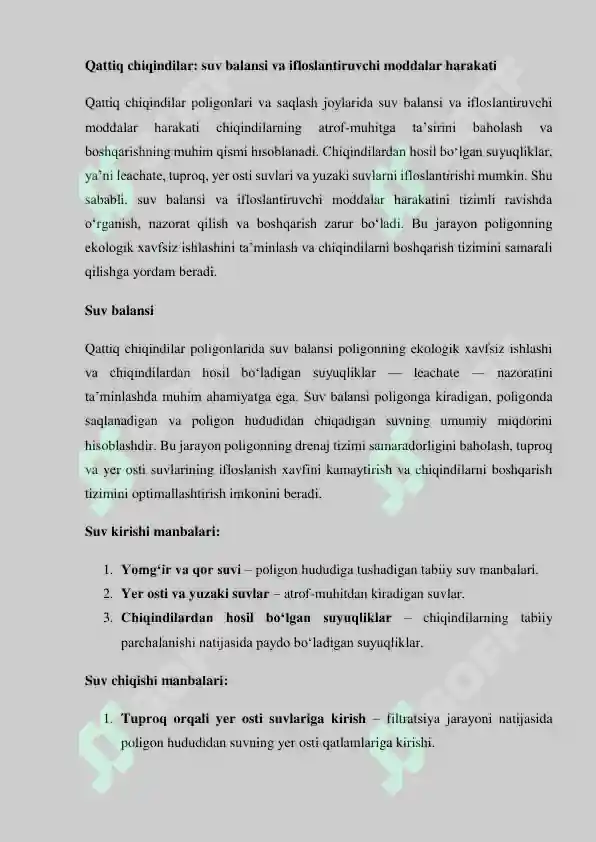 Qattiq chiqindilar: suv balansi va ifloslantiruvchi moddalar harakati

Qattiq chiqindilar poligonlari va saqlash joylarida suv balansi va ifloslantiruvchi moddalar harakati chiqindilarning atrof-muhitga ta'sirini baholash va boshqarishning muhim qismi hisoblanadi. Chiqindilardan hosil bo'lgan suyuqliklar, ya'ni leachate, tuproq, yer osti suvlari va yuzaki suvlarni ifloslantirishi mumkin. Shu sababli, suv balansi va ifloslantiruvchi moddalar harakatini tizimli ravishda o'rganish, nazorat qilish va boshqarish zarur bo'ladi. Bu jarayon poligonning ekologik xavfsiz ishlashini ta'minlash va chiqindilarni boshqarish tizimini samarali qilishga yordam beradi.

Suv balansi

Qattiq chiqindilar poligonlarida suv balansi poligonning ekologik xavfsiz ishlashi va chiqindilardan hosil bo'ladigan suyuqliklar — leachate — nazoratini ta'minlashda muhim ahamiyatga ega. Suv balansi poligonga kiradigan, poligonda saqlanadigan va poligon hududidan chiqadigan suvning umumiy miqdorini hisoblashdir. Bu jarayon poligonning drenaj tizimi samaradorligini baholash, tuproq va yer osti suvlarining ifloslanish xavfini kamaytirish va chiqindilarni boshqarish tizimini optimallashtirish imkonini beradi.

Suv kirishi manbalari:

1. Yomg'ir va qor suvi – poligon hududiga tushadigan tabiiy suv manbalari.
2. Yer osti va yuzaki suvlar – atrof-muhitdan kiradigan suvlar.
3. Chiqindilardan hosil bo'lgan suyuqliklar – chiqindilarning tabiiy parchalanishi natijasida paydo bo'ladigan suyuqliklar.

Suv chiqishi manbalari:

1. Tuproq orqali yer osti suvlariga kirish – filtratsiya jarayoni natijasida poligon hududidan suvning yer osti qatlamlariga kirishi.